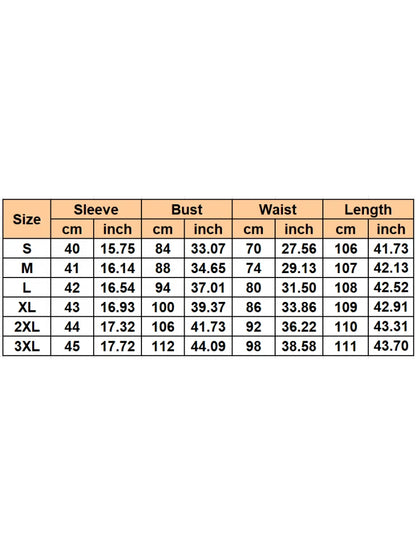 | Size | Sleeve | | Bust | | Waist | | Length | |
|---|---|---|---|---|---|---|---|---|
| | cm | inch | cm | inch | cm | inch | cm | inch |
| S | 40 | 15.75 | 84 | 33.07 | 70 | 27.56 | 106 | 41.73 |
| M | 41 | 16.14 | 88 | 34.65 | 74 | 29.13 | 107 | 42.13 |
| L | 42 | 16.54 | 94 | 37.01 | 80 | 31.50 | 108 | 42.52 |
| XL | 43 | 16.93 | 100 | 39.37 | 86 | 33.86 | 109 | 42.91 |
| 2XL | 44 | 17.32 | 106 | 41.73 | 92 | 36.22 | 110 | 43.31 |
| 3XL | 45 | 17.72 | 112 | 44.09 | 98 | 38.58 | 111 | 43.70 |